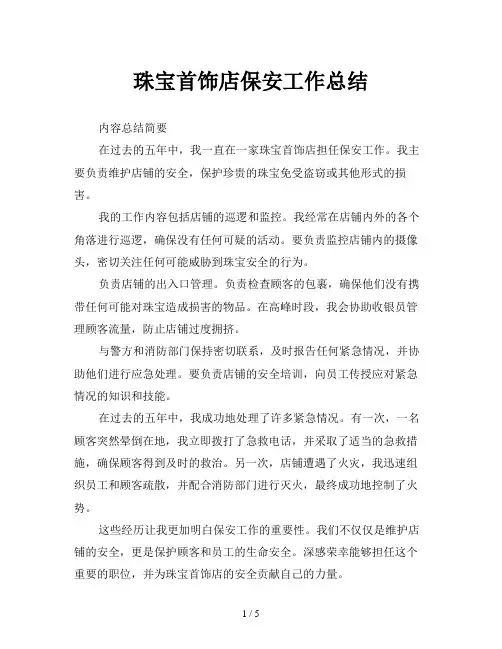 珠宝首饰店保安工作总结

内容总结简要

在过去的五年中，我一直在一家珠宝首饰店担任保安工作。我主要负责维护店铺的安全，保护珍贵的珠宝免受盗窃或其他形式的损害。

我的工作内容包括店铺的巡逻和监控。我经常在店铺内外的各个角落进行巡逻，确保没有任何可疑的活动。要负责监控店铺内的摄像头，密切关注任何可能威胁到珠宝安全的行为。

负责店铺的出入口管理。负责检查顾客的包裹，确保他们没有携带任何可能对珠宝造成损害的物品。在高峰时段，我会协助收银员管理顾客流量，防止店铺过度拥挤。

与警方和消防部门保持密切联系，及时报告任何紧急情况，并协助他们进行应急处理。要负责店铺的安全培训，向员工传授应对紧急情况的知识和技能。

在过去的五年中，我成功地处理了许多紧急情况。有一次，一名顾客突然晕倒在地，我立即拨打了急救电话，并采取了适当的急救措施，确保顾客得到及时的救治。另一次，店铺遭遇了火灾，我迅速组织员工和顾客疏散，并配合消防部门进行灭火，最终成功地控制了火势。

这些经历让我更加明白保安工作的重要性。我们不仅仅是维护店铺的安全，更是保护顾客和员工的生命安全。深感荣幸能够担任这个重要的职位，并为珠宝首饰店的安全贡献自己的力量。

1 / 5